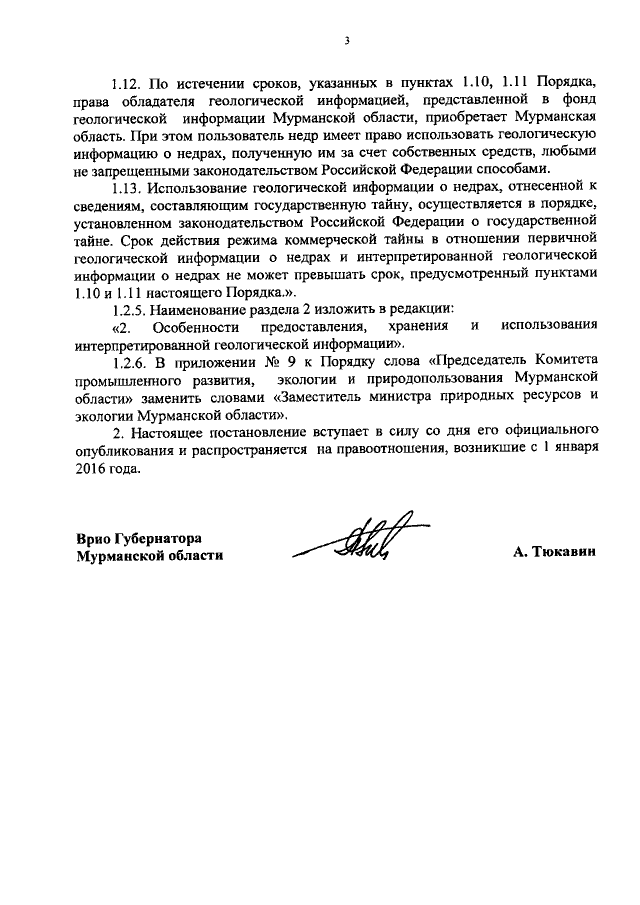 3

1.12. По истечении сроков, указанных в пунктах 1.10, 1.11 Порядка, права обладателя геологической информацией, представленной в фонд геологической информации Мурманской области, приобретает Мурманская область. При этом пользователь недр имеет право использовать геологическую информацию о недрах, полученную им за счет собственных средств, любыми не запрещенными законодательством Российской Федерации способами.

1.13. Использование геологической информации о недрах, отнесенной к сведениям, составляющим государственную тайну, осуществляется в порядке, установленном законодательством Российской Федерации о государственной тайне. Срок действия режима коммерческой тайны в отношении первичной геологической информации о недрах и интерпретированной геологической информации о недрах не может превышать срок, предусмотренный пунктами 1.10 и 1.11 настоящего Порядка.».

1.2.5. Наименование раздела 2 изложить в редакции:

«2. Особенности предоставления, хранения и использования интерпретированной геологической информации».

1.2.6. В приложении № 9 к Порядку слова «Председатель Комитета промышленного развития, экологии и природопользования Мурманской области» заменить словами «Заместитель министра природных ресурсов и экологии Мурманской области».

2. Настоящее постановление вступает в силу со дня его официального опубликования и распространяется на правоотношения, возникшие с 1 января 2016 года.

Врио Губернатора
Мурманской области

А. Тюкавин